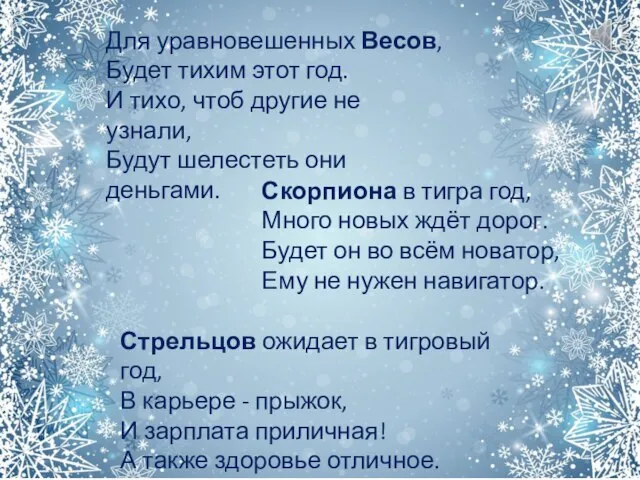 Для уравновешенных Весов,
Будет тихим этот год.
И тихо, чтоб другие не узнали,
Будут шелестеть они деньгами.

Скорпиона в тигра год,
Много новых ждёт дорог.
Будет он во всём новатор,
Ему не нужен навигатор.

Стрельцов ожидает в тигровый год,
В карьере - прыжок,
И зарплата приличная!
А также здоровье отличное.